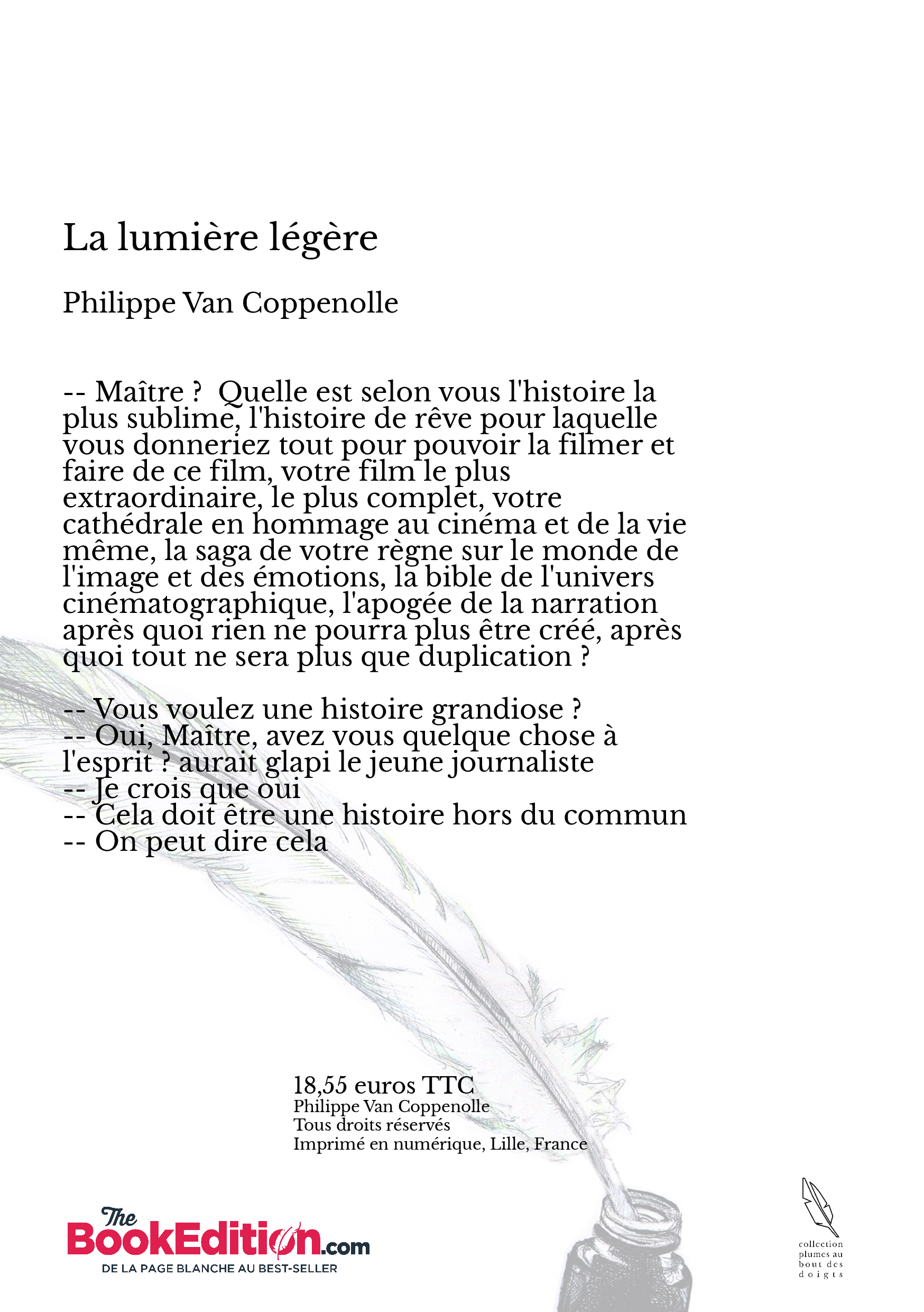 La lumière légère

Philippe Van Coppenolle

-- Maître ? Quelle est selon vous l'histoire la plus sublime, l'histoire de rêve pour laquelle vous donneriez tout pour pouvoir la filmer et faire de ce film, votre film le plus extraordinaire, le plus complet, votre cathédrale en hommage au cinéma et de la vie même, la saga de votre règne sur le monde de l'image et des émotions, la bible de l'univers cinématographique, l'apogée de la narration après quoi rien ne pourra plus être créé, après quoi tout ne sera plus que duplication ?

-- Vous voulez une histoire grandiose ?
-- Oui, Maître, avez vous quelque chose à l'esprit ? aurait glapi le jeune journaliste
-- Je crois que oui
-- Cela doit être une histoire hors du commun
-- On peut dire cela

18,55 euros TTC
Philippe Van Coppenolle
Tous droits réservés
Imprimé en numérique, Lille, France

The BookEdition.com
DE LA PAGE BLANCHE AU BEST-SELLER

collection plumes au bout des doigts